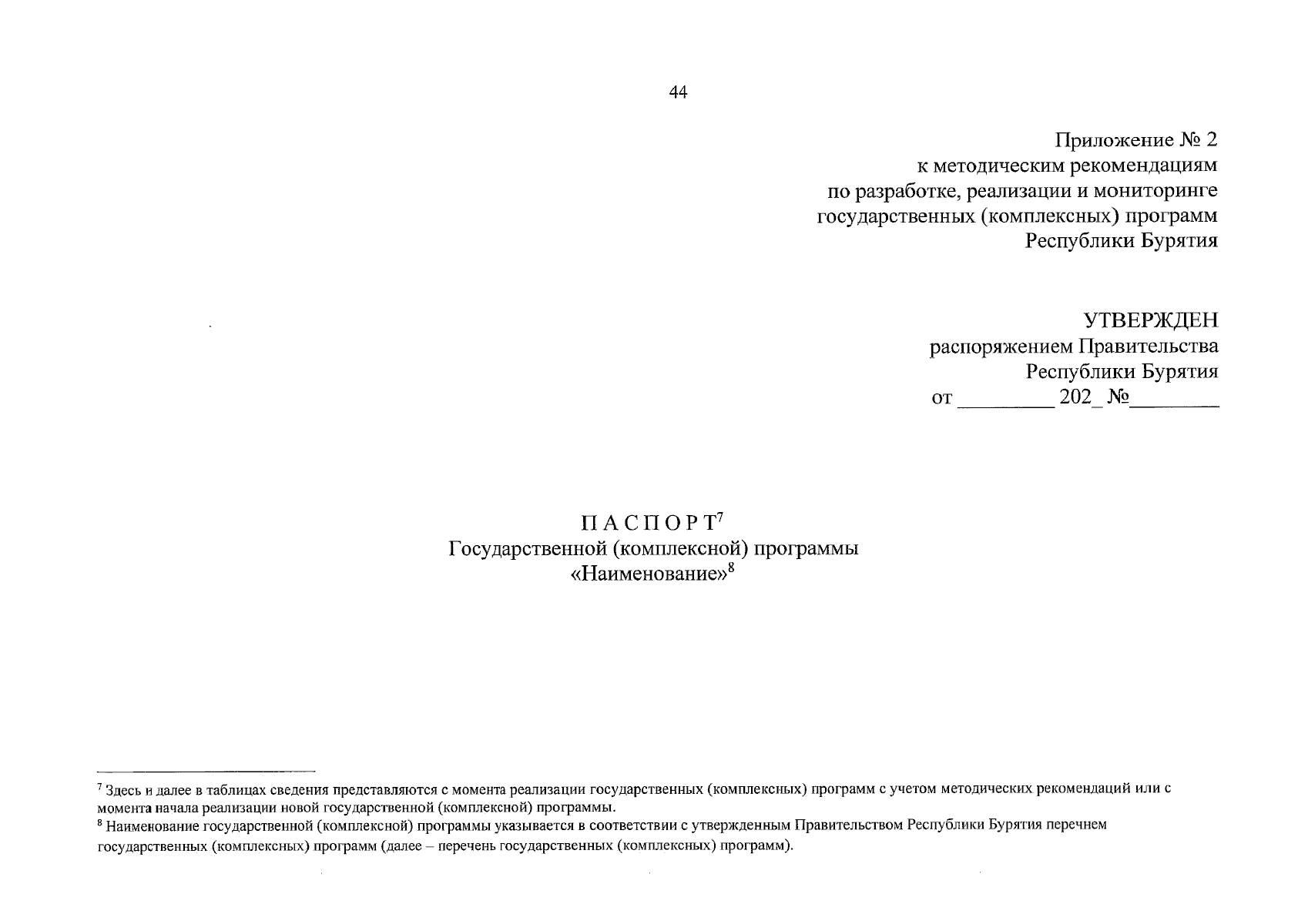 44

Приложение № 2
к методическим рекомендациям
по разработке, реализации и мониторинге
государственных (комплексных) программ
Республики Бурятия

УТВЕРЖДЕН
распоряжением Правительства
Республики Бурятия
от _________ 202_ №________

П А С П О Р Т$^7$
Государственной (комплексной) программы
«Наименование»$^8$

$^7$ Здесь и далее в таблицах сведения представляются с момента реализации государственных (комплексных) программ с учетом методических рекомендаций или с момента начала реализации новой государственной (комплексной) программы.
$^8$ Наименование государственной (комплексной) программы указывается в соответствии с утвержденным Правительством Республики Бурятия перечнем государственных (комплексных) программ (далее – перечень государственных (комплексных) программ).